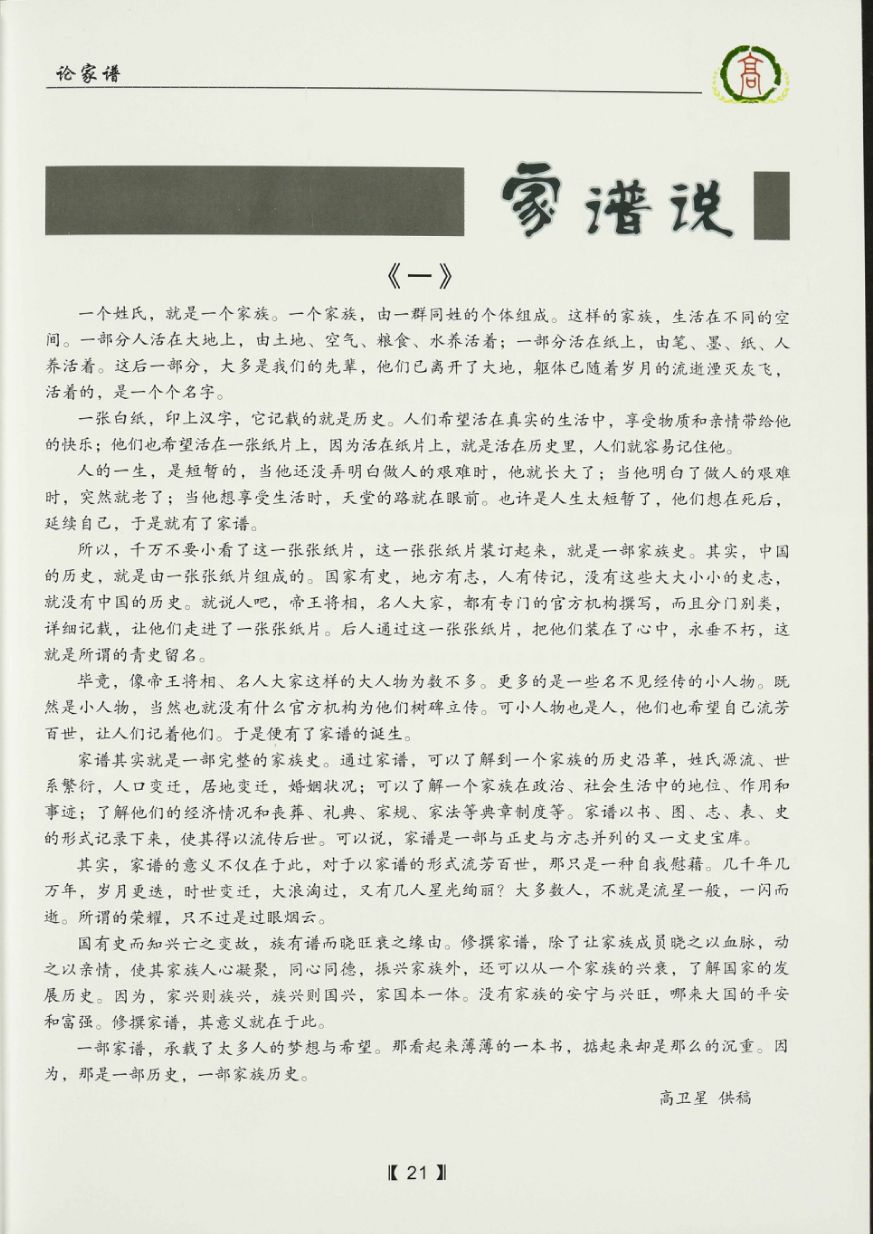 论家谱

高

家谱说

《一》

一个姓氏，就是一个家族。一个家族，由一群同姓的个体组成。这样的家族，生活在不同的空间。一部分人活在大地上，由土地、空气、粮食、水养活着；一部分活在纸上，由笔、墨、纸、人养活着。这后一部分，大多是我们的先辈，他们已离开了大地，躯体已随着岁月的流逝湮灭灰飞，活着的，是一个个名字。

一张白纸，印上汉字，它记载的就是历史。人们希望活在真实的生活中，享受物质和亲情带给他的快乐；他们也希望活在一张纸片上，因为活在纸片上，就是活在历史里，人们就容易记住他。

人的一生，是短暂的，当他还没弄明白做人的艰难时，他就长大了；当他明白了做人的艰难时，突然就老了；当他想享受生活时，天堂的路就在眼前。也许是人生太短暂了，他们想在死后，延续自己，于是就有了家谱。

所以，千万不要小看了这一张张纸片，这一张张纸片装订起来，就是一部家族史。其实，中国的历史，就是由一张张纸片组成的。国家有史，地方有志，人有传记，没有这些大大小小的史志，就没有中国的历史。就说人吧，帝王将相，名人大家，都有专门的官方机构撰写，而且分门别类，详细记载，让他们走进了一张张纸片。后人通过这一张张纸片，把他们装在了心中，永垂不朽，这就是所谓的青史留名。

毕竟，像帝王将相、名人大家这样的大人物为数不多。更多的是一些名不见经传的小人物。既然是小人物，当然也就没有什么官方机构为他们树碑立传。可小人物也是人，他们也希望自己流芳百世，让人们记着他们。于是便有了家谱的诞生。

家谱其实就是一部完整的家族史。通过家谱，可以了解到一个家族的历史沿革，姓氏源流、世系繁衍，人口变迁，居地变迁，婚姻状况；可以了解一个家族在政治、社会生活中的地位、作用和事迹；了解他们的经济情况和丧葬、礼典、家规、家法等典章制度等。家谱以书、图、志、表、史的形式记录下来，使其得以流传后世。可以说，家谱是一部与正史与方志并列的又一文史宝库。

其实，家谱的意义不仅在于此，对于以家谱的形式流芳百世，那只是一种自我慰藉。几千年几万年，岁月更迭，时世变迁，大浪淘过，又有几人星光绚丽？大多数人，不就是流星一般，一闪而逝。所谓的荣耀，只不过是过眼烟云。

国有史而知兴亡之变故，族有谱而晓旺衰之缘由。修撰家谱，除了让家族成员晓之以血脉，动之以亲情，使其家族人心凝聚，同心同德，振兴家族外，还可以从一个家族的兴衰，了解国家的发展历史。因为，家兴则族兴，族兴则国兴，家国本一体。没有家族的安宁与兴旺，哪来大国的平安和富强。修撰家谱，其意义就在于此。

一部家谱，承载了太多人的梦想与希望。那看起来薄薄的一本书，掂起来却是那么的沉重。因为，那是一部历史，一部家族历史。

高卫星 供稿

【21】